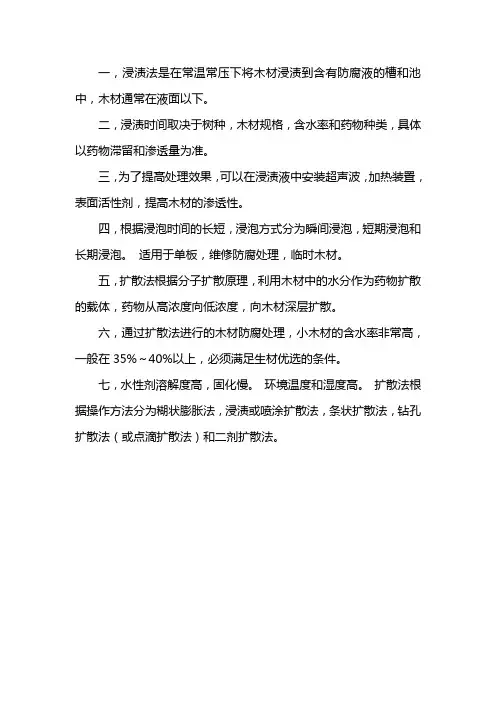 一，浸渍法是在常温常压下将木材浸渍到含有防腐液的槽和池中，木材通常在液面以下。

二，浸渍时间取决于树种，木材规格，含水率和药物种类，具体以药物滞留和渗透量为准。

三，为了提高处理效果，可以在浸渍液中安装超声波，加热装置，表面活性剂，提高木材的渗透性。

四，根据浸泡时间的长短，浸泡方式分为瞬间浸泡，短期浸泡和长期浸泡。 适用于单板，维修防腐处理，临时木材。

五，扩散法根据分子扩散原理，利用木材中的水分作为药物扩散的载体，药物从高浓度向低浓度，向木材深层扩散。

六，通过扩散法进行的木材防腐处理，小木材的含水率非常高，一般在 35%～40%以上，必须满足生材优选的条件。

七，水性剂溶解度高，固化慢。 环境温度和湿度高。 扩散法根据操作方法分为糊状膨胀法，浸渍或喷涂扩散法，条状扩散法，钻孔扩散法（或点滴扩散法）和二剂扩散法。